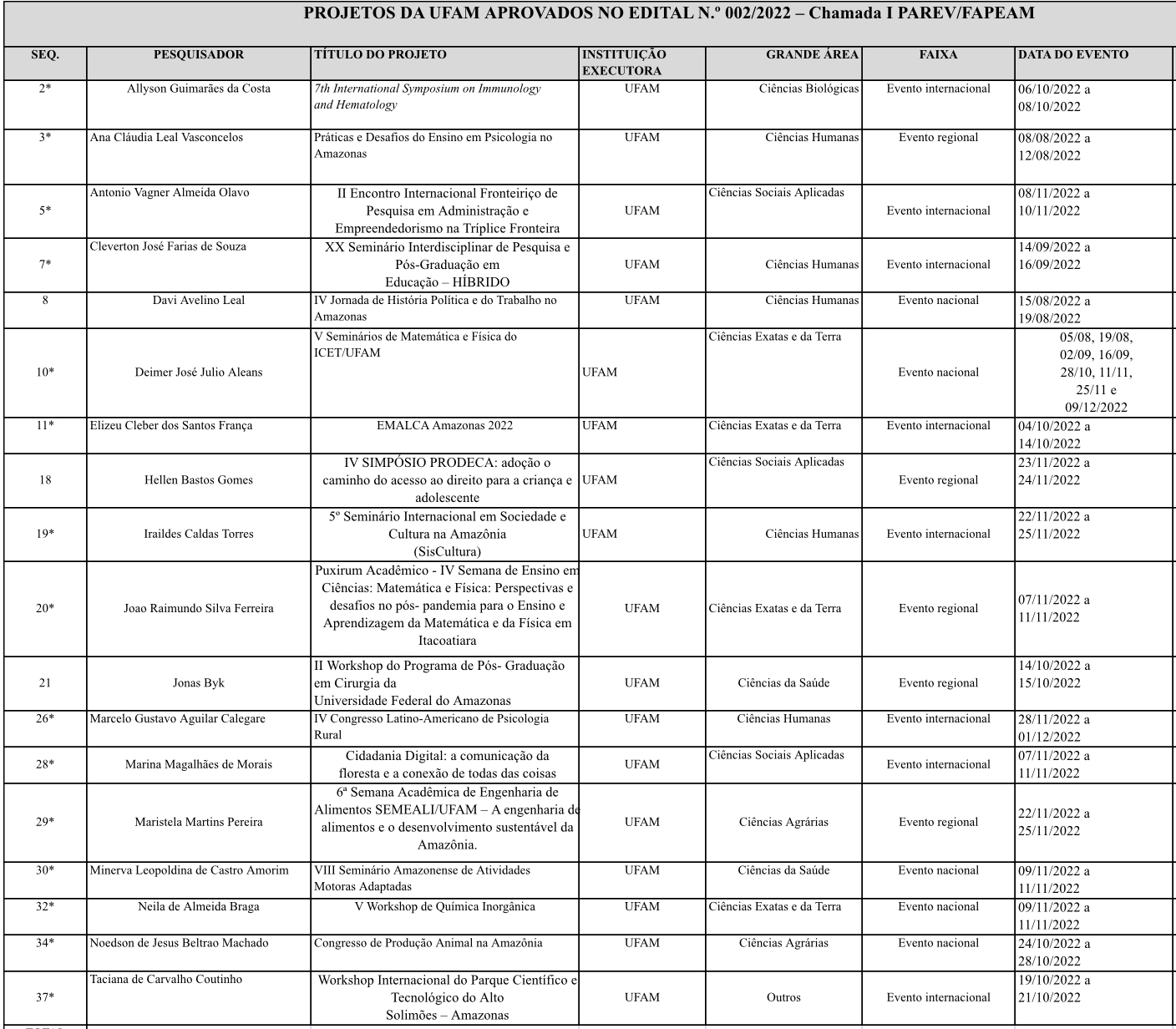 PROJETOS DA UFAM APROVADOS NO EDITAL N.º 002/2022 – Chamada I PAREV/FAPEAM

| SEQ. | PESQUISADOR | TÍTULO DO PROJETO | INSTITUIÇÃO EXECUTORA | GRANDE ÁREA | FAIXA | DATA DO EVENTO |
|---|---|---|---|---|---|---|
| 2* | Allyson Guimarães da Costa | 7th International Symposium on Immunology and Hematology | UFAM | Ciências Biológicas | Evento internacional | 06/10/2022 a 08/10/2022 |
| 3* | Ana Cláudia Leal Vasconcelos | Práticas e Desafios do Ensino em Psicologia no Amazonas | UFAM | Ciências Humanas | Evento regional | 08/08/2022 a 12/08/2022 |
| 5* | Antonio Vagner Almeida Olavo | II Encontro Internacional Fronteiriço de Pesquisa em Administração e Empreendedorismo na Tríplice Fronteira | UFAM | Ciências Sociais Aplicadas | Evento internacional | 08/11/2022 a 10/11/2022 |
| 7* | Cleverton José Farias de Souza | XX Seminário Interdisciplinar de Pesquisa e Pós-Graduação em Educação – HÍBRIDO | UFAM | Ciências Humanas | Evento internacional | 14/09/2022 a 16/09/2022 |
| 8 | Davi Avelino Leal | IV Jornada de História Política e do Trabalho no Amazonas | UFAM | Ciências Humanas | Evento nacional | 15/08/2022 a 19/08/2022 |
| 10* | Deimer José Julio Aleans | V Seminários de Matemática e Física do ICET/UFAM | UFAM | Ciências Exatas e da Terra | Evento nacional | 05/08, 19/08, 02/09, 16/09, 28/10, 11/11, 25/11 e 09/12/2022 |
| 11* | Elizeu Cleber dos Santos França | EMALCA Amazonas 2022 | UFAM | Ciências Exatas e da Terra | Evento internacional | 04/10/2022 a 14/10/2022 |
| 18 | Hellen Bastos Gomes | IV SIMPÓSIO PRODECA: adoção o caminho do acesso ao direito para a criança e adolescente | UFAM | Ciências Sociais Aplicadas | Evento regional | 23/11/2022 a 24/11/2022 |
| 19* | Iraildes Caldas Torres | 5º Seminário Internacional em Sociedade e Cultura na Amazônia (SisCultura) | UFAM | Ciências Humanas | Evento internacional | 22/11/2022 a 25/11/2022 |
| 20* | Joao Raimundo Silva Ferreira | Puxirum Acadêmico - IV Semana de Ensino em Ciências: Matemática e Física: Perspectivas e desafios no pós- pandemia para o Ensino e Aprendizagem da Matemática e da Física em Itacoatiara | UFAM | Ciências Exatas e da Terra | Evento regional | 07/11/2022 a 11/11/2022 |
| 21 | Jonas Byk | II Workshop do Programa de Pós- Graduação em Cirurgia da Universidade Federal do Amazonas | UFAM | Ciências da Saúde | Evento regional | 14/10/2022 a 15/10/2022 |
| 26* | Marcelo Gustavo Aguilar Calegare | IV Congresso Latino-Americano de Psicologia Rural | UFAM | Ciências Humanas | Evento internacional | 28/11/2022 a 01/12/2022 |
| 28* | Marina Magalhães de Morais | Cidadania Digital: a comunicação da floresta e a conexão de todas das coisas | UFAM | Ciências Sociais Aplicadas | Evento internacional | 07/11/2022 a 11/11/2022 |
| 29* | Maristela Martins Pereira | 6ª Semana Acadêmica de Engenharia de Alimentos SEMEALI/UFAM – A engenharia de alimentos e o desenvolvimento sustentável da Amazônia. | UFAM | Ciências Agrárias | Evento regional | 22/11/2022 a 25/11/2022 |
| 30* | Minerva Leopoldina de Castro Amorim | VIII Seminário Amazonense de Atividades Motoras Adaptadas | UFAM | Ciências da Saúde | Evento nacional | 09/11/2022 a 11/11/2022 |
| 32* | Neila de Almeida Braga | V Workshop de Química Inorgânica | UFAM | Ciências Exatas e da Terra | Evento nacional | 09/11/2022 a 11/11/2022 |
| 34* | Noedson de Jesus Beltrao Machado | Congresso de Produção Animal na Amazônia | UFAM | Ciências Agrárias | Evento nacional | 24/10/2022 a 28/10/2022 |
| 37* | Taciana de Carvalho Coutinho | Workshop Internacional do Parque Científico e Tecnológico do Alto Solimões – Amazonas | UFAM | Outros | Evento internacional | 19/10/2022 a 21/10/2022 |